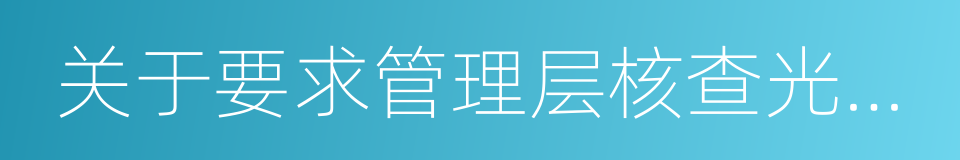 关于要求管理层核查光...